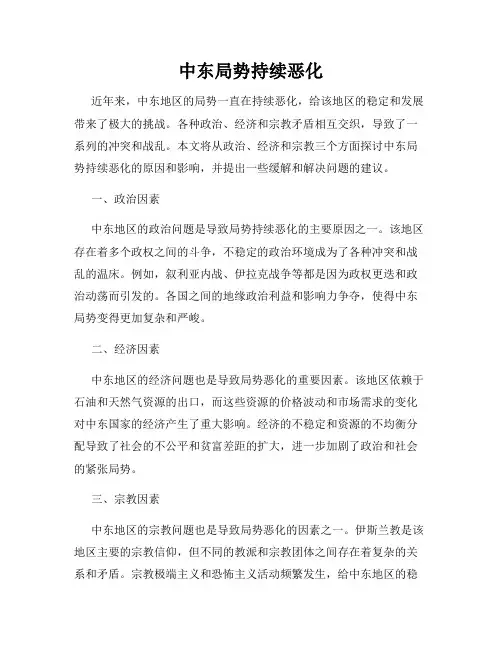 中东局势持续恶化

近年来，中东地区的局势一直在持续恶化，给该地区的稳定和发展带来了极大的挑战。各种政治、经济和宗教矛盾相互交织，导致了一系列的冲突和战乱。本文将从政治、经济和宗教三个方面探讨中东局势持续恶化的原因和影响，并提出一些缓解和解决问题的建议。

一、政治因素

中东地区的政治问题是导致局势持续恶化的主要原因之一。该地区存在着多个政权之间的斗争，不稳定的政治环境成为了各种冲突和战乱的温床。例如，叙利亚内战、伊拉克战争等都是因为政权更迭和政治动荡而引发的。各国之间的地缘政治利益和影响力争夺，使得中东局势变得更加复杂和严峻。

二、经济因素

中东地区的经济问题也是导致局势恶化的重要因素。该地区依赖于石油和天然气资源的出口，而这些资源的价格波动和市场需求的变化对中东国家的经济产生了重大影响。经济的不稳定和资源的不均衡分配导致了社会的不公平和贫富差距的扩大，进一步加剧了政治和社会的紧张局势。

三、宗教因素

中东地区的宗教问题也是导致局势恶化的因素之一。伊斯兰教是该地区主要的宗教信仰，但不同的教派和宗教团体之间存在着复杂的关系和矛盾。宗教极端主义和恐怖主义活动频繁发生，给中东地区的稳